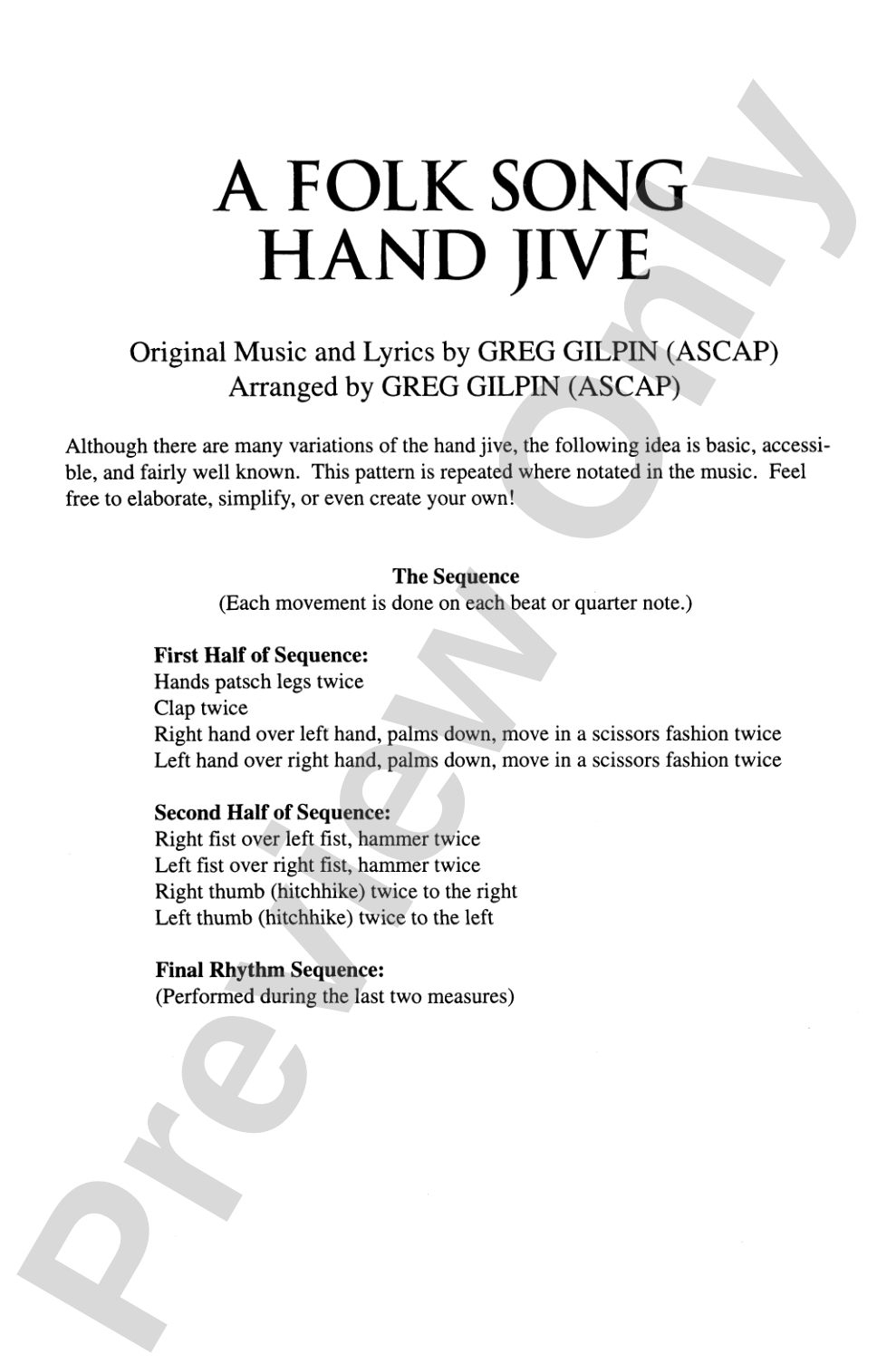 A FOLK SONG
HAND JIVE

Original Music and Lyrics by GREG GILPIN (ASCAP)
Arranged by GREG GILPIN (ASCAP)

Although there are many variations of the hand jive, the following idea is basic, accessible, and fairly well known. This pattern is repeated where notated in the music. Feel free to elaborate, simplify, or even create your own!

The Sequence
(Each movement is done on each beat or quarter note.)

First Half of Sequence:
Hands patsch legs twice
Clap twice
Right hand over left hand, palms down, move in a scissors fashion twice
Left hand over right hand, palms down, move in a scissors fashion twice

Second Half of Sequence:
Right fist over left fist, hammer twice
Left fist over right fist, hammer twice
Right thumb (hitchhike) twice to the right
Left thumb (hitchhike) twice to the left

Final Rhythm Sequence:
(Performed during the last two measures)

Preview Only